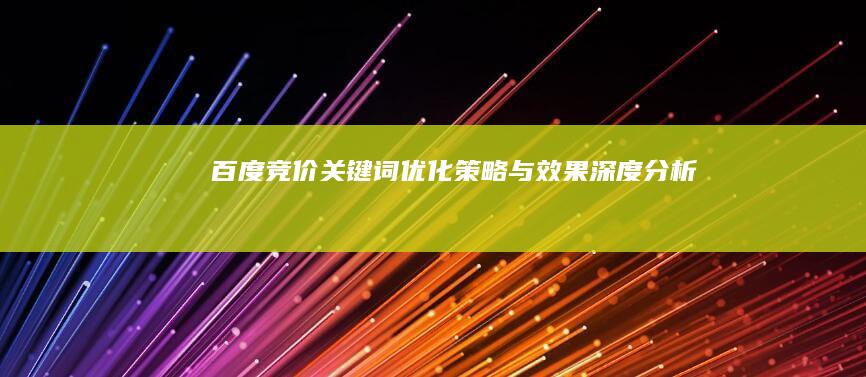 百度竞价关键词优化策略与效果深度分析